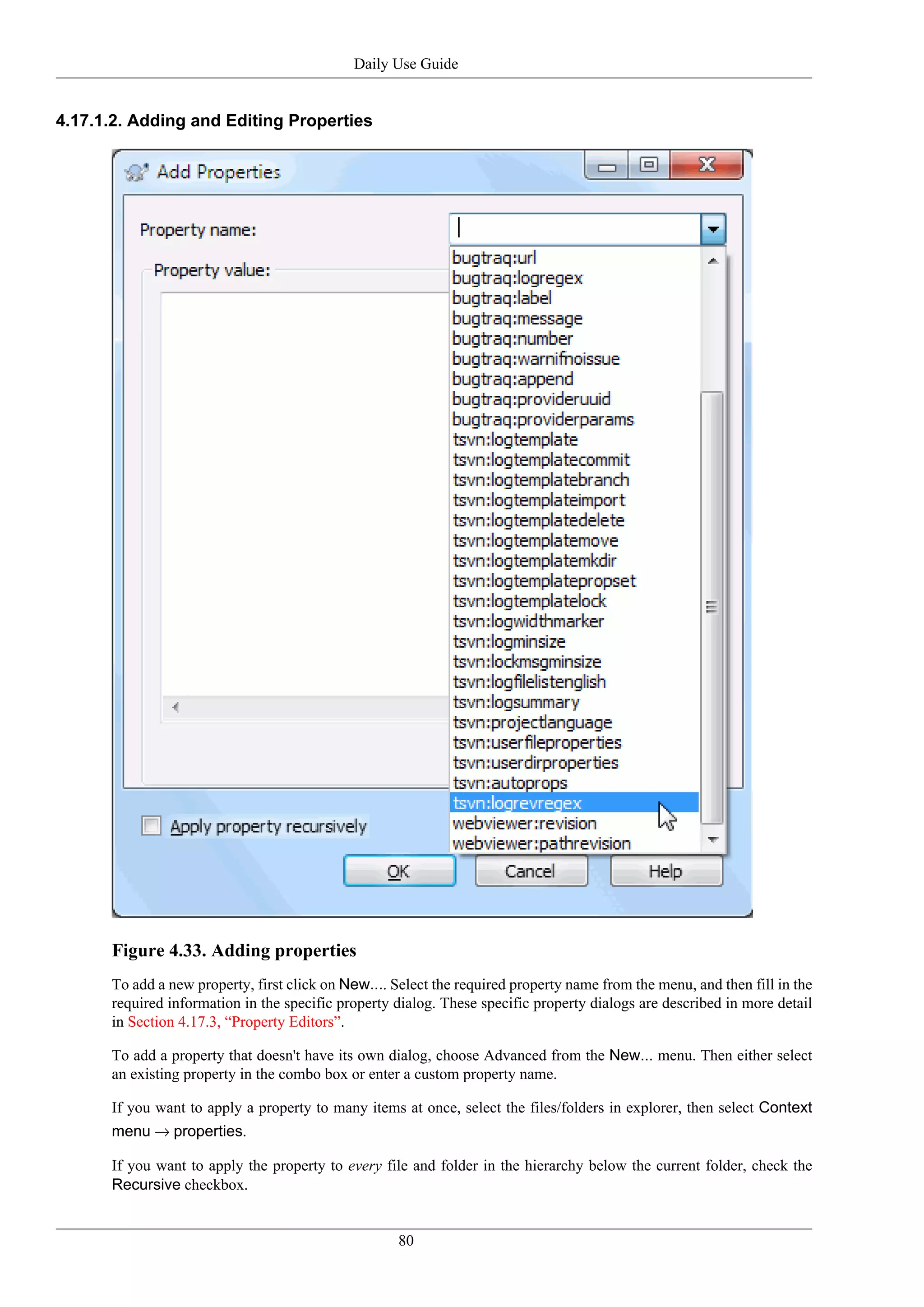 Daily Use Guide

4.17.1.2. Adding and Editing Properties

Add Properties

Property name:

Property value:

bugtraq:url
bugtraq:logregex
bugtraq:label
bugtraq:message
bugtraq:number
bugtraq:warnifnoissue
bugtraq:append
bugtraq:provideruuid
bugtraq:providerparams
tsvn:logtemplate
tsvn:logtemplatecommit
tsvn:logtemplatebranch
tsvn:logtemplateimport
tsvn:logtemplatedelete
tsvn:logtemplatemove
tsvn:logtemplatemkdir
tsvn:logtemplatepropset
tsvn:logtemplatelock
tsvn:logwidthmarker
tsvn:logminsize
tsvn:lockmsgminsize
tsvn:logfilelistenglish
tsvn:logsummary
tsvn:projectlanguage
tsvn:userfileproperties
tsvn:userdirproperties
tsvn:autoprops
tsvn:logrevregex
webviewer:revision
webviewer:pathrevision

Apply property recursively

OK Cancel Help

Figure 4.33. Adding properties

To add a new property, first click on New.... Select the required property name from the menu, and then fill in the required information in the specific property dialog. These specific property dialogs are described in more detail in Section 4.17.3, “Property Editors”.

To add a property that doesn't have its own dialog, choose Advanced from the New... menu. Then either select an existing property in the combo box or enter a custom property name.

If you want to apply a property to many items at once, select the files/folders in explorer, then select Context menu → properties.

If you want to apply the property to every file and folder in the hierarchy below the current folder, check the Recursive checkbox.

80